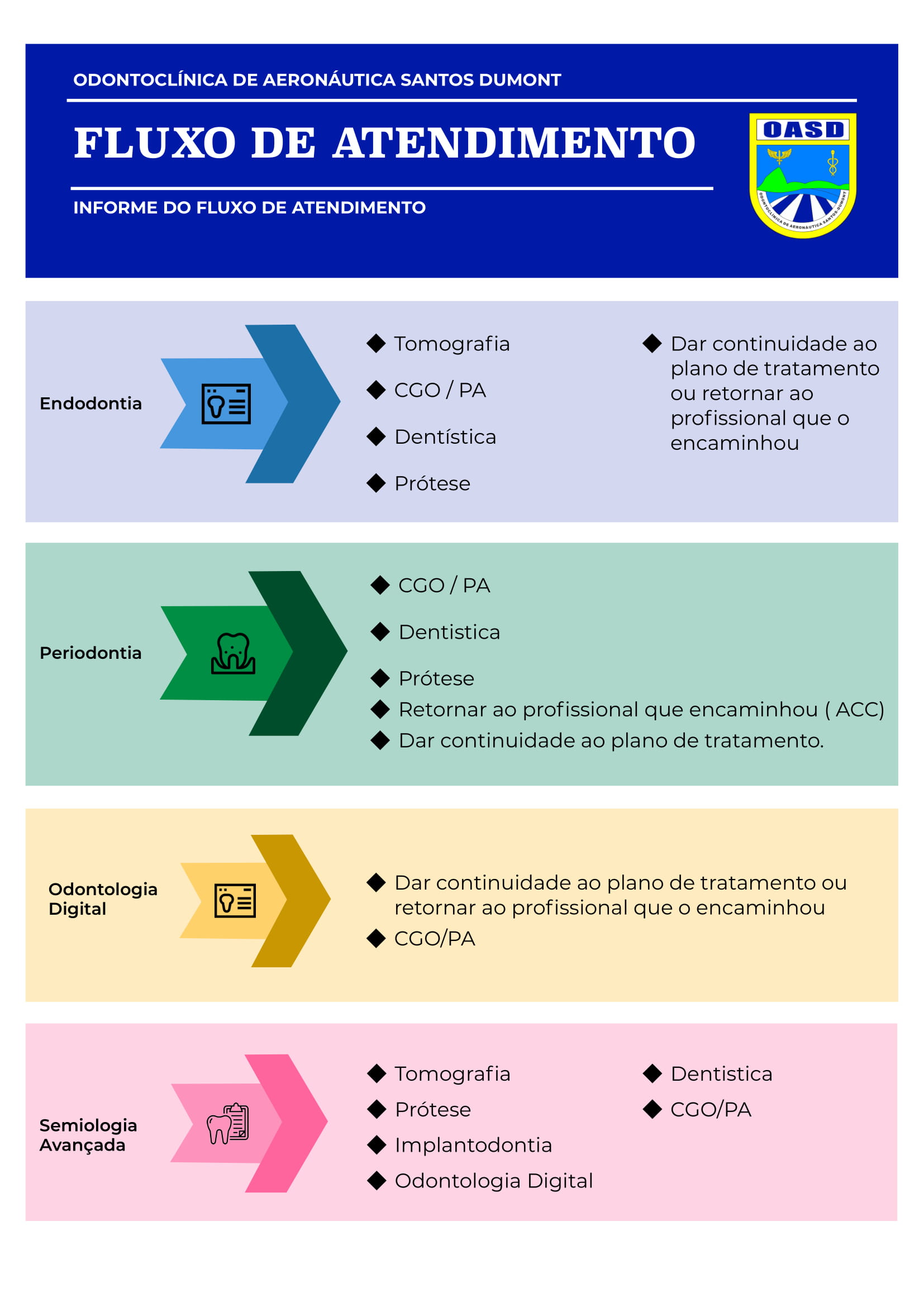 ODONTOCLÍNICA DE AERONÁUTICA SANTOS DUMONT

FLUXO DE ATENDIMENTO

INFORME DO FLUXO DE ATENDIMENTO

OASD

ODONTOCLÍNICA DE AERONÁUTICA SANTOS DUMONT

Endodontia

◆ Tomografia
◆ CGO / PA
◆ Dentística
◆ Prótese

◆ Dar continuidade ao plano de tratamento ou retornar ao profissional que o encaminhou

Periodontia

◆ CGO / PA
◆ Dentistica
◆ Prótese
◆ Retornar ao profissional que encaminhou ( ACC)
◆ Dar continuidade ao plano de tratamento.

Odontologia Digital

◆ Dar continuidade ao plano de tratamento ou retornar ao profissional que o encaminhou
◆ CGO/PA

Semiologia Avançada

◆ Tomografia
◆ Prótese
◆ Implantodontia
◆ Odontologia Digital

◆ Dentistica
◆ CGO/PA